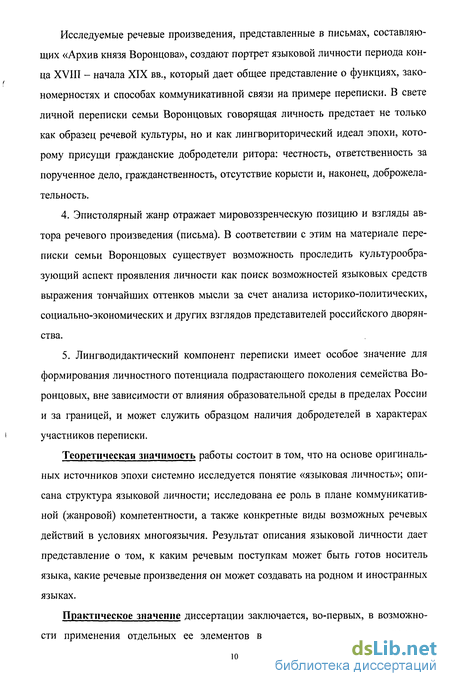 Исследуемые речевые произведения, представленные в письмах, составляющих «Архив князя Воронцова», создают портрет языковой личности периода конца XVIII – начала XIX вв., который дает общее представление о функциях, закономерностях и способах коммуникативной связи на примере переписки. В свете личной переписки семьи Воронцовых говорящая личность предстает не только как образец речевой культуры, но и как лингвориторический идеал эпохи, которому присущи гражданские добродетели ритора: честность, ответственность за порученное дело, гражданственность, отсутствие корысти и, наконец, доброжелательность.

4. Эпистолярный жанр отражает мировоззренческую позицию и взгляды автора речевого произведения (письма). В соответствии с этим на материале переписки семьи Воронцовых существует возможность проследить культурообразующий аспект проявления личности как поиск возможностей языковых средств выражения тончайших оттенков мысли за счет анализа историко-политических, социально-экономических и других взглядов представителей российского дворянства.

5. Лингводидактический компонент переписки имеет особое значение для формирования личностного потенциала подрастающего поколения семейства Воронцовых, вне зависимости от влияния образовательной среды в пределах России и за границей, и может служить образцом наличия добродетелей в характерах участников переписки.

Теоретическая значимость работы состоит в том, что на основе оригинальных источников эпохи системно исследуется понятие «языковая личность»; описана структура языковой личности; исследована ее роль в плане коммуникативной (жанровой) компетентности, а также конкретные виды возможных речевых действий в условиях многоязычия. Результат описания языковой личности дает представление о том, к каким речевым поступкам может быть готов носитель языка, какие речевые произведения он может создавать на родном и иностранных языках.

Практическое значение диссертации заключается, во-первых, в возможности применения отдельных ее элементов в

10

dsLib.net
библиотека диссертаций